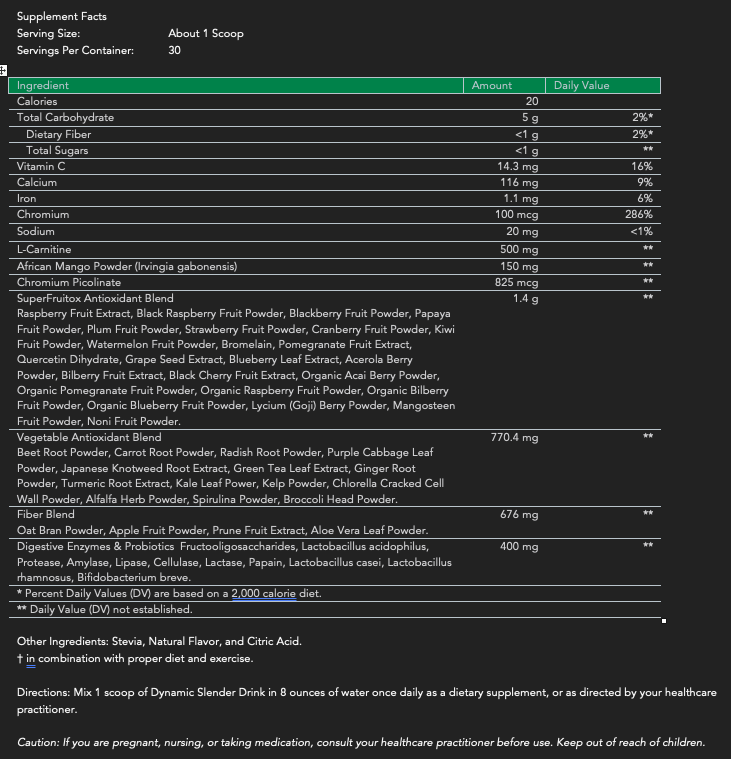 Supplement Facts
Serving Size: About 1 Scoop
Servings Per Container: 30

| Ingredient | Amount | Daily Value |
|---|---|---|
| Calories | 20 | |
| Total Carbohydrate | 5 g | 2%* |
| Dietary Fiber | <1 g | 2%* |
| Total Sugars | <1 g | ** |
| Vitamin C | 14.3 mg | 16% |
| Calcium | 116 mg | 9% |
| Iron | 1.1 mg | 6% |
| Chromium | 100 mcg | 286% |
| Sodium | 20 mg | <1% |
| L-Carnitine | 500 mg | ** |
| African Mango Powder (Irvingia gabonensis) | 150 mg | ** |
| Chromium Picolinate | 825 mcg | ** |
| SuperFruitox Antioxidant Blend Raspberry Fruit Extract, Black Raspberry Fruit Powder, Blackberry Fruit Powder, Papaya Fruit Powder, Plum Fruit Powder, Strawberry Fruit Powder, Cranberry Fruit Powder, Kiwi Fruit Powder, Watermelon Fruit Powder, Bromelain, Pomegranate Fruit Extract, Quercetin Dihydrate, Grape Seed Extract, Blueberry Leaf Extract, Acerola Berry Powder, Bilberry Fruit Extract, Black Cherry Fruit Extract, Organic Acai Berry Powder, Organic Pomegranate Fruit Powder, Organic Raspberry Fruit Powder, Organic Bilberry Fruit Powder, Organic Blueberry Fruit Powder, Lycium (Goji) Berry Powder, Mangosteen Fruit Powder, Noni Fruit Powder. | 1.4 g | ** |
| Vegetable Antioxidant Blend Beet Root Powder, Carrot Root Powder, Radish Root Powder, Purple Cabbage Leaf Powder, Japanese Knotweed Root Extract, Green Tea Leaf Extract, Ginger Root Powder, Turmeric Root Extract, Kale Leaf Power, Kelp Powder, Chlorella Cracked Cell Wall Powder, Alfalfa Herb Powder, Spirulina Powder, Broccoli Head Powder. | 770.4 mg | ** |
| Fiber Blend Oat Bran Powder, Apple Fruit Powder, Prune Fruit Extract, Aloe Vera Leaf Powder. | 676 mg | ** |
| Digestive Enzymes & Probiotics Fructooligosaccharides, Lactobacillus acidophilus, Protease, Amylase, Lipase, Cellulase, Lactase, Papain, Lactobacillus casei, Lactobacillus rhamnosus, Bifidobacterium breve. | 400 mg | ** |
| * Percent Daily Values (DV) are based on a 2,000 calorie diet. | | |
| ** Daily Value (DV) not established. | | |

Other Ingredients: Stevia, Natural Flavor, and Citric Acid.
† in combination with proper diet and exercise.

Directions: Mix 1 scoop of Dynamic Slender Drink in 8 ounces of water once daily as a dietary supplement, or as directed by your healthcare practitioner.

Caution: If you are pregnant, nursing, or taking medication, consult your healthcare practitioner before use. Keep out of reach of children.